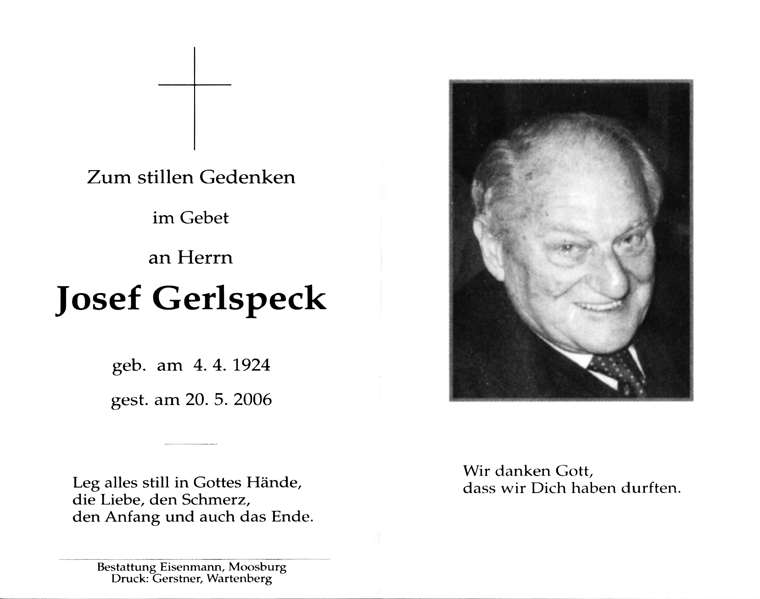 Zum stillen Gedenken

im Gebet

an Herrn

Josef Gerlspeck

geb. am 4. 4. 1924

gest. am 20. 5. 2006

Leg alles still in Gottes Hände,
die Liebe, den Schmerz,
den Anfang und auch das Ende.

Bestattung Eisenmann, Moosburg
Druck: Gerstner, Wartenberg

Wir danken Gott,
dass wir Dich haben durften.